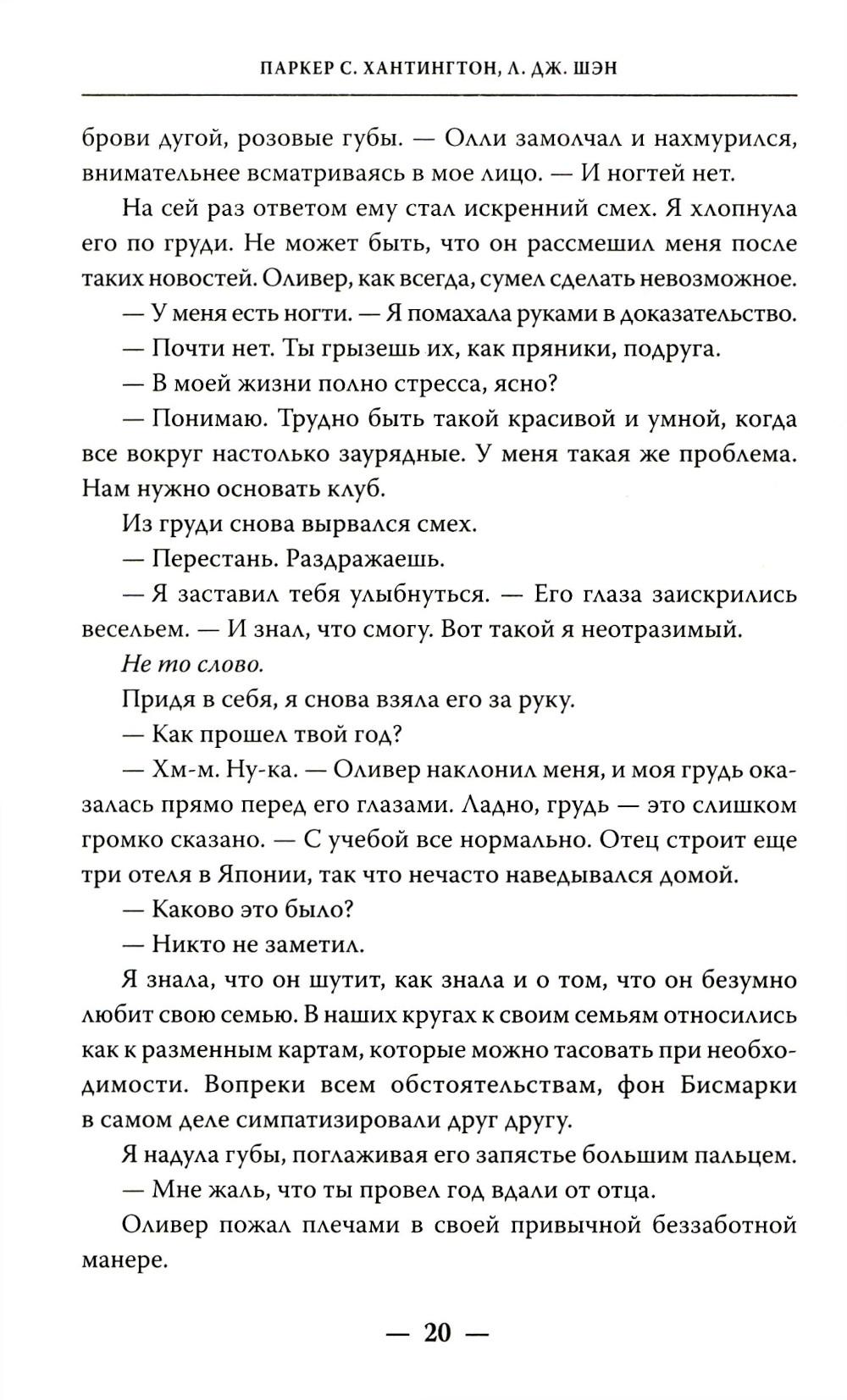 ПАРКЕР С. ХАНТИНГТОН, Л. ДЖ. ШЭН

брови дугой, розовые губы. — Олли замолчал и нахмурился, внимательнее всматриваясь в мое лицо. — И ногтей нет.

На сей раз ответом ему стал искренний смех. Я хлопнула его по груди. Не может быть, что он рассмешил меня после таких новостей. Оливер, как всегда, сумел сделать невозможное.

— У меня есть ногти. — Я помахала руками в доказательство.

— Почти нет. Ты грызешь их, как пряники, подруга.

— В моей жизни полно стресса, ясно?

— Понимаю. Трудно быть такой красивой и умной, когда все вокруг настолько заурядные. У меня такая же проблема. Нам нужно основать клуб.

Из груди снова вырвался смех.

— Перестань. Раздражаешь.

— Я заставил тебя улыбнуться. — Его глаза заискрились весельем. — И знал, что смогу. Вот такой я неотразимый.

Не то слово.

Придя в себя, я снова взяла его за руку.

— Как прошел твой год?

— Хм-м. Ну-ка. — Оливер наклонил меня, и моя грудь оказалась прямо перед его глазами. Ладно, грудь — это слишком громко сказано. — С учебой все нормально. Отец строит еще три отеля в Японии, так что нечасто наведывался домой.

— Каково это было?

— Никто не заметил.

Я знала, что он шутит, как знала и о том, что он безумно любит свою семью. В наших кругах к своим семьям относились как к разменным картам, которые можно тасовать при необходимости. Вопреки всем обстоятельствам, фон Бисмарки в самом деле симпатизировали друг другу.

Я надула губы, поглаживая его запястье большим пальцем.

— Мне жаль, что ты провел год вдали от отца.

Оливер пожал плечами в своей привычной беззаботной манере.

— 20 —